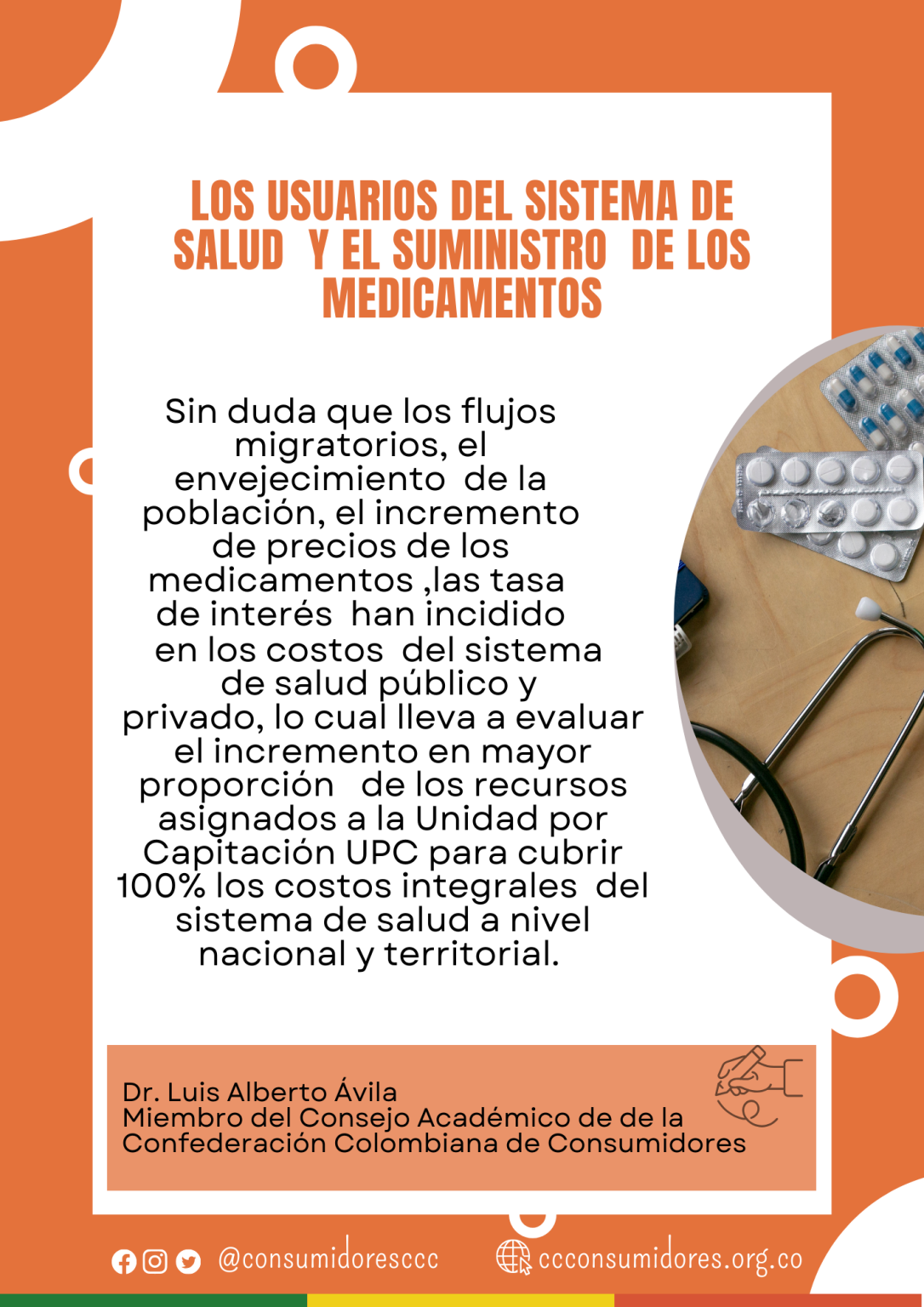 LOS USUARIOS DEL SISTEMA DE SALUD Y EL SUMINISTRO DE LOS MEDICAMENTOS

Sin duda que los flujos migratorios, el envejecimiento de la población, el incremento de precios de los medicamentos ,las tasa de interés han incidido en los costos del sistema de salud público y privado, lo cual lleva a evaluar el incremento en mayor proporción de los recursos asignados a la Unidad por Capitación UPC para cubrir 100% los costos integrales del sistema de salud a nivel nacional y territorial.

Dr. Luis Alberto Ávila
Miembro del Consejo Académico de de la Confederación Colombiana de Consumidores

@consumidoresccc
ccconsumidores.org.co